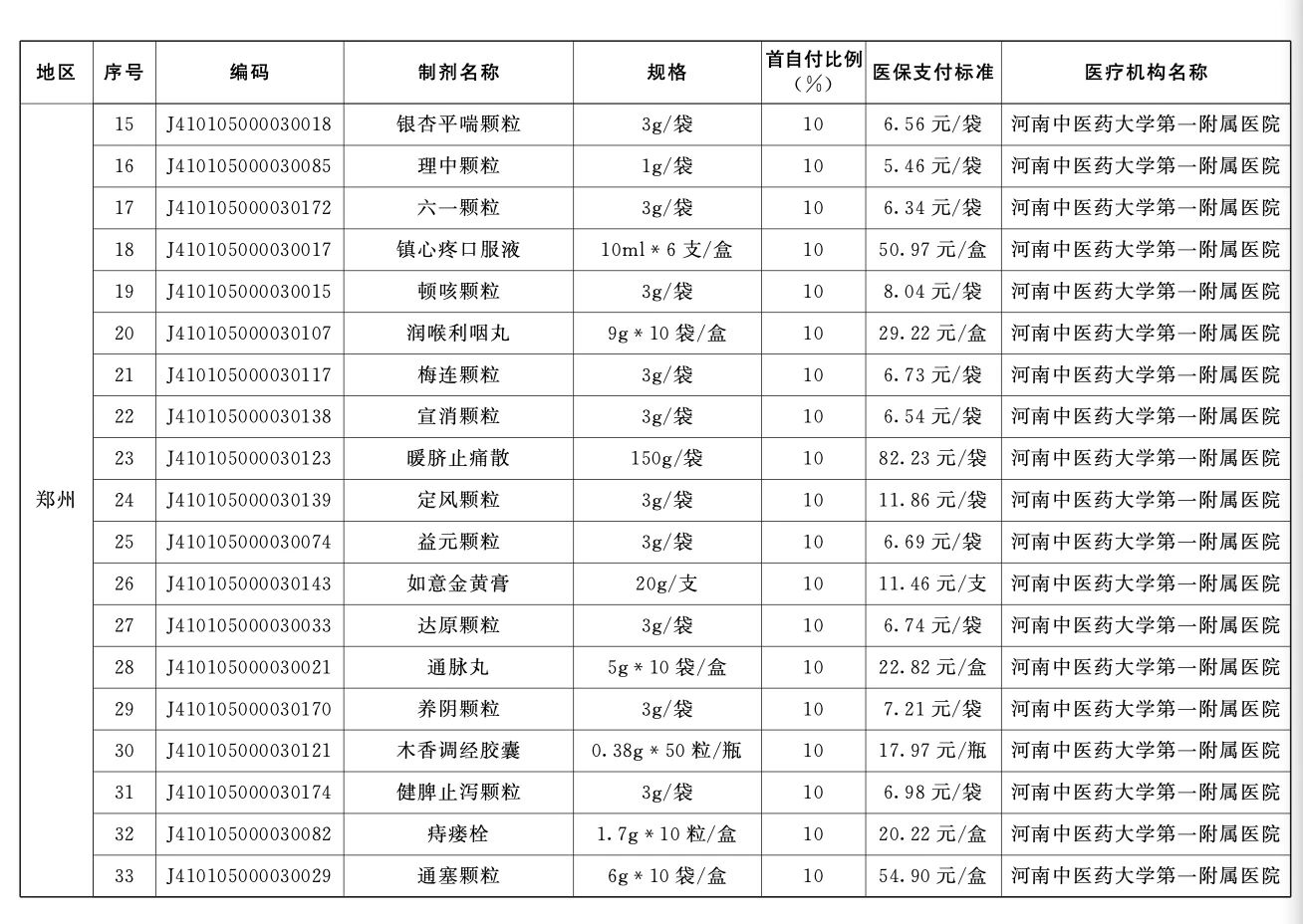 | 地区 | 序号 | 编码 | 制剂名称 | 规格 | 首自付比例（%） | 医保支付标准 | 医疗机构名称 |
|---|---|---|---|---|---|---|---|
| 郑州 | 15 | J410105000030018 | 银杏平喘颗粒 | 3g/袋 | 10 | 6.56 元/袋 | 河南中医药大学第一附属医院 |
| | 16 | J410105000030085 | 理中颗粒 | 1g/袋 | 10 | 5.46 元/袋 | 河南中医药大学第一附属医院 |
| | 17 | J410105000030172 | 六一颗粒 | 3g/袋 | 10 | 6.34 元/袋 | 河南中医药大学第一附属医院 |
| | 18 | J410105000030017 | 镇心疼口服液 | 10ml＊6 支/盒 | 10 | 50.97 元/盒 | 河南中医药大学第一附属医院 |
| | 19 | J410105000030015 | 顿咳颗粒 | 3g/袋 | 10 | 8.04 元/袋 | 河南中医药大学第一附属医院 |
| | 20 | J410105000030107 | 润喉利咽丸 | 9g＊10 袋/盒 | 10 | 29.22 元/盒 | 河南中医药大学第一附属医院 |
| | 21 | J410105000030117 | 梅连颗粒 | 3g/袋 | 10 | 6.73 元/袋 | 河南中医药大学第一附属医院 |
| | 22 | J410105000030138 | 宣消颗粒 | 3g/袋 | 10 | 6.54 元/袋 | 河南中医药大学第一附属医院 |
| | 23 | J410105000030123 | 暖脐止痛散 | 150g/袋 | 10 | 82.23 元/袋 | 河南中医药大学第一附属医院 |
| | 24 | J410105000030139 | 定风颗粒 | 3g/袋 | 10 | 11.86 元/袋 | 河南中医药大学第一附属医院 |
| | 25 | J410105000030074 | 益元颗粒 | 3g/袋 | 10 | 6.69 元/袋 | 河南中医药大学第一附属医院 |
| | 26 | J410105000030143 | 如意金黄膏 | 20g/支 | 10 | 11.46 元/支 | 河南中医药大学第一附属医院 |
| | 27 | J410105000030033 | 达原颗粒 | 3g/袋 | 10 | 6.74 元/袋 | 河南中医药大学第一附属医院 |
| | 28 | J410105000030021 | 通脉丸 | 5g＊10 袋/盒 | 10 | 22.82 元/盒 | 河南中医药大学第一附属医院 |
| | 29 | J410105000030170 | 养阴颗粒 | 3g/袋 | 10 | 7.21 元/袋 | 河南中医药大学第一附属医院 |
| | 30 | J410105000030121 | 木香调经胶囊 | 0.38g＊50 粒/瓶 | 10 | 17.97 元/瓶 | 河南中医药大学第一附属医院 |
| | 31 | J410105000030174 | 健脾止泻颗粒 | 3g/袋 | 10 | 6.98 元/袋 | 河南中医药大学第一附属医院 |
| | 32 | J410105000030082 | 痔瘘栓 | 1.7g＊10 粒/盒 | 10 | 20.22 元/盒 | 河南中医药大学第一附属医院 |
| | 33 | J410105000030029 | 通塞颗粒 | 6g＊10 袋/盒 | 10 | 54.90 元/盒 | 河南中医药大学第一附属医院 |